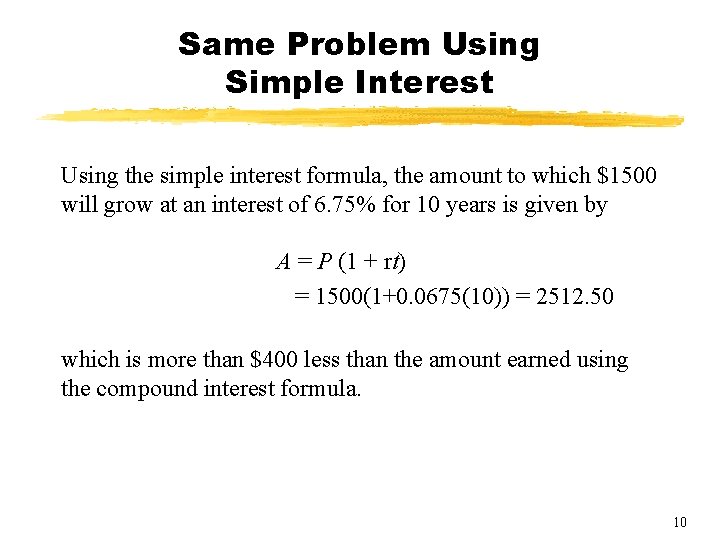 Same Problem Using Simple Interest

Using the simple interest formula, the amount to which \$1500 will grow at an interest of 6.75% for 10 years is given by

$A = P(1 + rt)$
$= 1500(1+0.0675(10)) = 2512.50$

which is more than \$400 less than the amount earned using the compound interest formula.

10